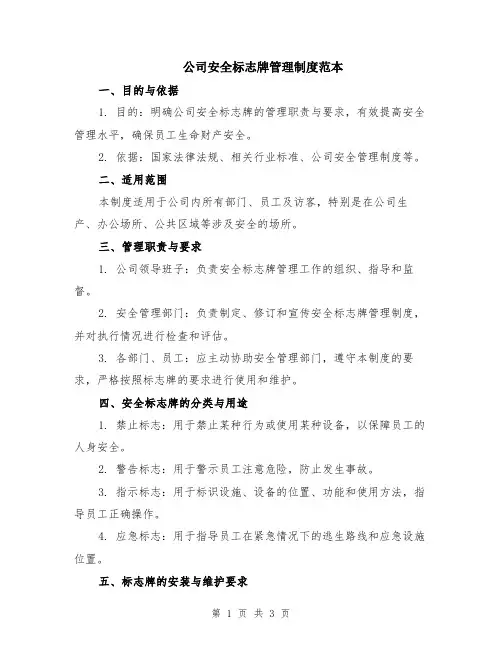 公司安全标志牌管理制度范本

一、目的与依据

1. 目的：明确公司安全标志牌的管理职责与要求，有效提高安全管理水平，确保员工生命财产安全。

2. 依据：国家法律法规、相关行业标准、公司安全管理制度等。

二、适用范围

本制度适用于公司内所有部门、员工及访客，特别是在公司生产、办公场所、公共区域等涉及安全的场所。

三、管理职责与要求

1. 公司领导班子：负责安全标志牌管理工作的组织、指导和监督。

2. 安全管理部门：负责制定、修订和宣传安全标志牌管理制度，并对执行情况进行检查和评估。

3. 各部门、员工：应主动协助安全管理部门，遵守本制度的要求，严格按照标志牌的要求进行使用和维护。

四、安全标志牌的分类与用途

1. 禁止标志：用于禁止某种行为或使用某种设备，以保障员工的人身安全。

2. 警告标志：用于警示员工注意危险，防止发生事故。

3. 指示标志：用于标识设施、设备的位置、功能和使用方法，指导员工正确操作。

4. 应急标志：用于指导员工在紧急情况下的逃生路线和应急设施位置。

五、标志牌的安装与维护要求

第 1 页 共 3 页